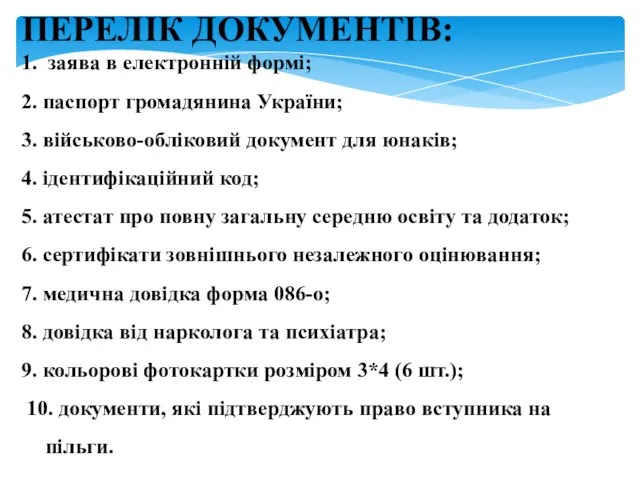 ПЕРЕЛІК ДОКУМЕНТІВ:
1. заява в електронній формі;
2. паспорт громадянина України;
3. військово-обліковий документ для юнаків;
4. ідентифікаційний код;
5. атестат про повну загальну середню освіту та додаток;
6. сертифікати зовнішнього незалежного оцінювання;
7. медична довідка форма 086-о;
8. довідка від нарколога та психіатра;
9. кольорові фотокартки розміром 3*4 (6 шт.);
10. документи, які підтверджують право вступника на пільги.